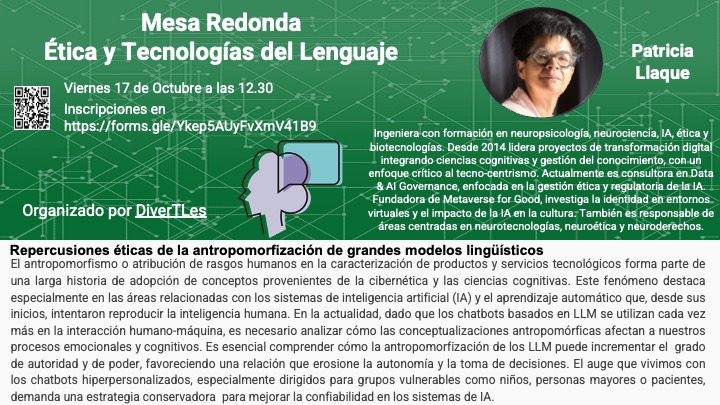 Mesa Redonda
Ética y Tecnologías del Lenguaje

Viernes 17 de Octubre a las 12.30
Inscripciones en
https://forms.gle/Ykep5AUyFvXmV41B9

Organizado por DiverTLes

Patricia
Llaque

Ingeniera con formación en neuropsicología, neurociencia, IA, ética y biotecnologías. Desde 2014 lidera proyectos de transformación digital integrando ciencias cognitivas y gestión del conocimiento, con un enfoque crítico al tecno-centrismo. Actualmente es consultora en Data & AI Governance, enfocada en la gestión ética y regulatoria de la IA. Fundadora de Metaverse for Good, investiga la identidad en entornos virtuales y el impacto de la IA en la cultura. También es responsable de áreas centradas en neurotecnologías, neuroética y neuroderechos.

Repercusiones éticas de la antropomorfización de grandes modelos lingüísticos
El antropomorfismo o atribución de rasgos humanos en la caracterización de productos y servicios tecnológicos forma parte de una larga historia de adopción de conceptos provenientes de la cibernética y las ciencias cognitivas. Este fenómeno destaca especialmente en las áreas relacionadas con los sistemas de inteligencia artificial (IA) y el aprendizaje automático que, desde sus inicios, intentaron reproducir la inteligencia humana. En la actualidad, dado que los chatbots basados en LLM se utilizan cada vez más en la interacción humano-máquina, es necesario analizar cómo las conceptualizaciones antropomórficas afectan a nuestros procesos emocionales y cognitivos. Es esencial comprender cómo la antropomorfización de los LLM puede incrementar el grado de autoridad y de poder, favoreciendo una relación que erosione la autonomía y la toma de decisiones. El auge que vivimos con los chatbots hiperpersonalizados, especialmente dirigidos para grupos vulnerables como niños, personas mayores o pacientes, demanda una estrategia conservadora para mejorar la confiabilidad en los sistemas de IA.